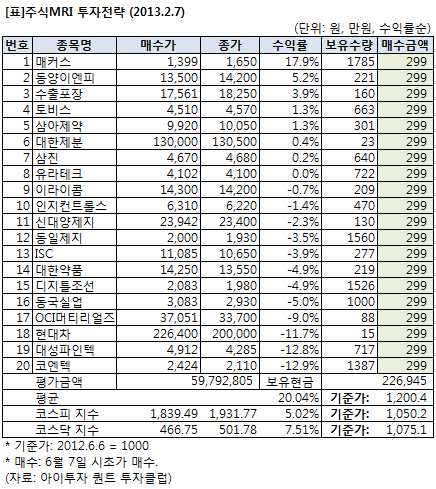 [표]주식MRI 투자전략 (2013.2.7)

(단위: 원, 만원, 수익률순)

| 번호 | 종목명 | 매수가 | 종가 | 수익률 | 보유수량 | 매수금액 |
|---|---|---|---|---|---|---|
| 1 | 매커스 | 1,399 | 1,650 | 17.9% | 1785 | 299 |
| 2 | 동양이엔피 | 13,500 | 14,200 | 5.2% | 221 | 299 |
| 3 | 수출포장 | 17,561 | 18,250 | 3.9% | 160 | 299 |
| 4 | 토비스 | 4,510 | 4,570 | 1.3% | 663 | 299 |
| 5 | 삼아제약 | 9,920 | 10,050 | 1.3% | 301 | 299 |
| 6 | 대한제분 | 130,000 | 130,500 | 0.4% | 23 | 299 |
| 7 | 삼진 | 4,670 | 4,680 | 0.2% | 640 | 299 |
| 8 | 유라테크 | 4,102 | 4,100 | 0.0% | 722 | 299 |
| 9 | 이라이콤 | 14,300 | 14,200 | -0.7% | 209 | 299 |
| 10 | 인지컨트롤스 | 6,310 | 6,220 | -1.4% | 470 | 299 |
| 11 | 신대양제지 | 23,942 | 23,400 | -2.3% | 130 | 299 |
| 12 | 동일제지 | 2,000 | 1,930 | -3.5% | 1560 | 299 |
| 13 | ISC | 11,085 | 10,650 | -3.9% | 277 | 299 |
| 14 | 대한약품 | 14,250 | 13,550 | -4.9% | 219 | 299 |
| 15 | 디지틀조선 | 2,083 | 1,980 | -4.9% | 1526 | 299 |
| 16 | 동국실업 | 3,083 | 2,930 | -5.0% | 1000 | 299 |
| 17 | OCI머티리얼즈 | 37,051 | 33,700 | -9.0% | 88 | 299 |
| 18 | 현대차 | 226,400 | 200,000 | -11.7% | 15 | 299 |
| 19 | 대성파인텍 | 4,912 | 4,285 | -12.8% | 717 | 299 |
| 20 | 코엔텍 | 2,424 | 2,110 | -12.9% | 1387 | 299 |
| | 평가금액 | | 59,792,805 | 보유현금 | | 226,945 |
| | 평균 | | | 20.04% | 기준가: | 1,200.4 |
| | 코스피 지수 | 1,839.49 | 1,931.77 | 5.02% | 기준가: | 1,050.2 |
| | 코스닥 지수 | 466.75 | 501.78 | 7.51% | 기준가: | 1,075.1 |

* 기준가: 2012.6.6 = 1000
* 매수: 6월 7일 시초가 매수.
(자료: 아이투자 퀀트 투자클럽)